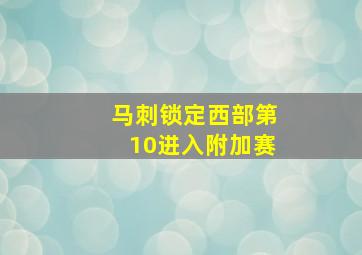 马刺锁定西部第10进入附加赛